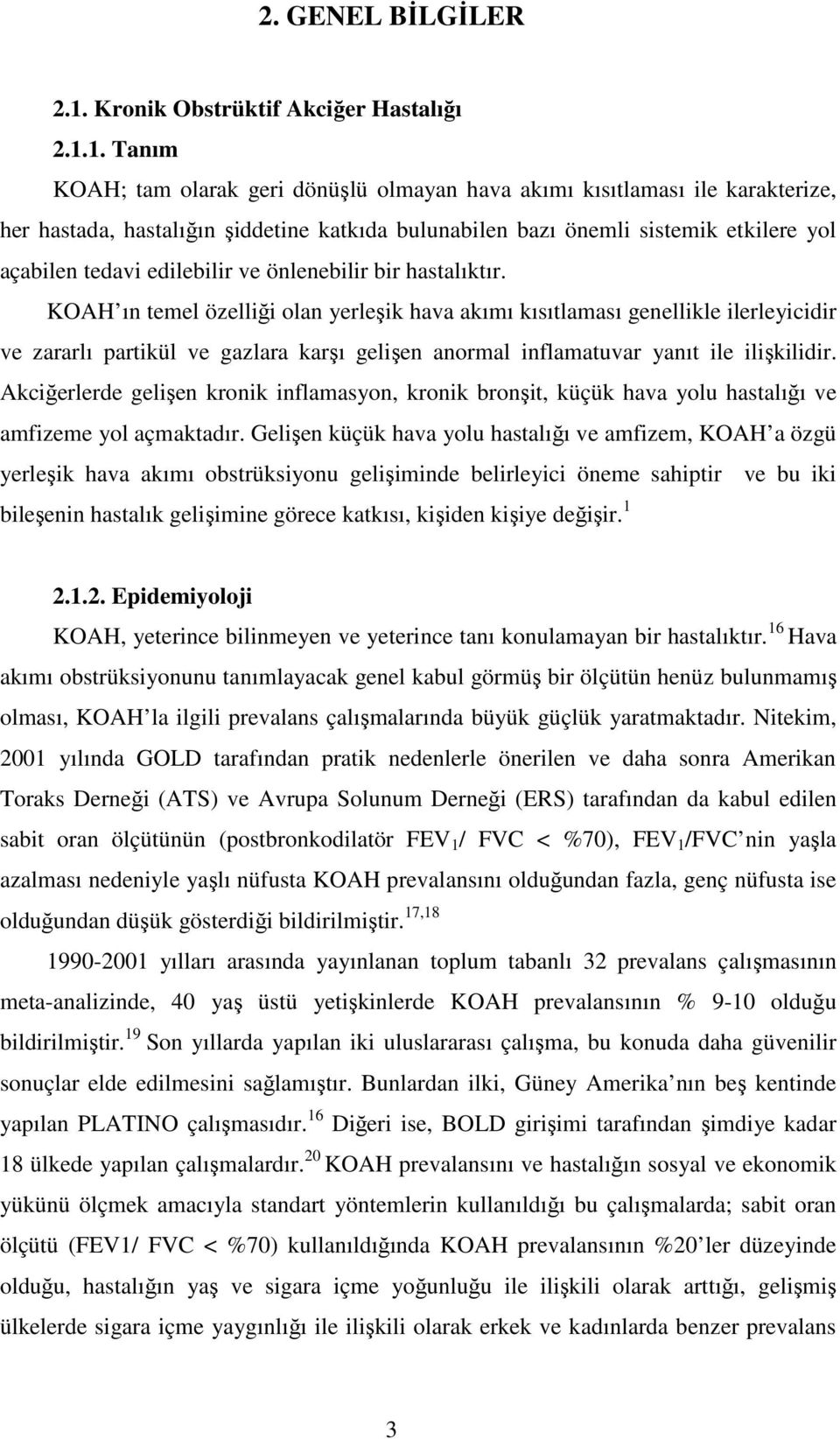 2. GENEL BİLGİLER

2.1. Kronik Obstrüktif Akciğer Hastalığı

2.1.1. Tanım

KOAH; tam olarak geri dönüşlü olmayan hava akımı kısıtlaması ile karakterize, her hastada, hastalığın şiddetine katkıda bulunabilen bazı önemli sistemik etkilere yol açabilen tedavi edilebilir ve önlenebilir bir hastalıktır.

KOAH ın temel özelliği olan yerleşik hava akımı kısıtlaması genellikle ilerleyicidir ve zararlı partikül ve gazlara karşı gelişen anormal inflamatuvar yanıt ile ilişkilidir. Akciğerlerde gelişen kronik inflamasyon, kronik bronşit, küçük hava yolu hastalığı ve amfizeme yol açmaktadır. Gelişen küçük hava yolu hastalığı ve amfizem, KOAH a özgü yerleşik hava akımı obstrüksiyonu gelişiminde belirleyici öneme sahiptir ve bu iki bileşenin hastalık gelişimine görece katkısı, kişiden kişiye değişir.$^{1}$

2.1.2. Epidemiyoloji

KOAH, yeterince bilinmeyen ve yeterince tanı konulamayan bir hastalıktır.$^{16}$ Hava akımı obstrüksiyonunu tanımlayacak genel kabul görmüş bir ölçütün henüz bulunmamış olması, KOAH la ilgili prevalans çalışmalarında büyük güçlük yaratmaktadır. Nitekim, 2001 yılında GOLD tarafından pratik nedenlerle önerilen ve daha sonra Amerikan Toraks Derneği (ATS) ve Avrupa Solunum Derneği (ERS) tarafından da kabul edilen sabit oran ölçütünün (postbronkodilatör $FEV_1$/ FVC < %70), $FEV_1$/FVC nin yaşla azalması nedeniyle yaşlı nüfusta KOAH prevalansını olduğundan fazla, genç nüfusta ise olduğundan düşük gösterdiği bildirilmiştir.$^{17,18}$

1990-2001 yılları arasında yayınlanan toplum tabanlı 32 prevalans çalışmasının meta-analizinde, 40 yaş üstü yetişkinlerde KOAH prevalansının % 9-10 olduğu bildirilmiştir.$^{19}$ Son yıllarda yapılan iki uluslararası çalışma, bu konuda daha güvenilir sonuçlar elde edilmesini sağlamıştır. Bunlardan ilki, Güney Amerika nın beş kentinde yapılan PLATINO çalışmasıdır.$^{16}$ Diğeri ise, BOLD girişimi tarafından şimdiye kadar 18 ülkede yapılan çalışmalardır.$^{20}$ KOAH prevalansını ve hastalığın sosyal ve ekonomik yükünü ölçmek amacıyla standart yöntemlerin kullanıldığı bu çalışmalarda; sabit oran ölçütü (FEV1/ FVC < %70) kullanıldığında KOAH prevalansının %20 ler düzeyinde olduğu, hastalığın yaş ve sigara içme yoğunluğu ile ilişkili olarak arttığı, gelişmiş ülkelerde sigara içme yaygınlığı ile ilişkili olarak erkek ve kadınlarda benzer prevalans

3